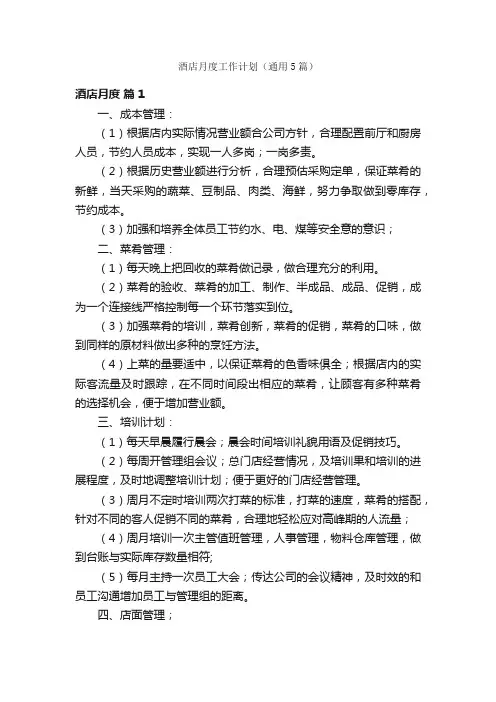 酒店月度工作计划（通用5篇）

酒店月度 篇1

一、成本管理：

（1）根据店内实际情况营业额合公司方针，合理配置前厅和厨房人员，节约人员成本，实现一人多岗；一岗多责。

（2）根据历史营业额进行分析，合理预估采购定单，保证菜肴的新鲜，当天采购的蔬菜、豆制品、肉类、海鲜，努力争取做到零库存，节约成本。

（3）加强和培养全体员工节约水、电、煤等安全意的意识；

二、菜肴管理：

（1）每天晚上把回收的菜肴做记录，做合理充分的利用。

（2）菜肴的验收、菜肴的加工、制作、半成品、成品、促销，成为一个连接线严格控制每一个环节落实到位。

（3）加强菜肴的培训，菜肴创新，菜肴的促销，菜肴的口味，做到同样的原材料做出多种的烹饪方法。

（4）上菜的量要适中，以保证菜肴的色香味俱全；根据店内的实际客流量及时跟踪，在不同时间段出相应的菜肴，让顾客有多种菜肴的选择机会，便于增加营业额。

三、培训计划：

（1）每天早晨履行晨会；晨会时间培训礼貌用语及促销技巧。

（2）每周开管理组会议；总门店经营情况，及培训果和培训的进展程度，及时地调整培训计划；便于更好的门店经营管理。

（3）周月不定时培训两次打菜的标准，打菜的速度，菜肴的搭配，针对不同的客人促销不同的菜肴，合理地轻松应对高峰期的人流量；

（4）周月培训一次主管值班管理，人事管理，物料仓库管理，做到台账与实际库存数量相符;

（5）每月主持一次员工大会；传达公司的会议精神，及时效的和员工沟通增加员工与管理组的距离。

四、店面管理；